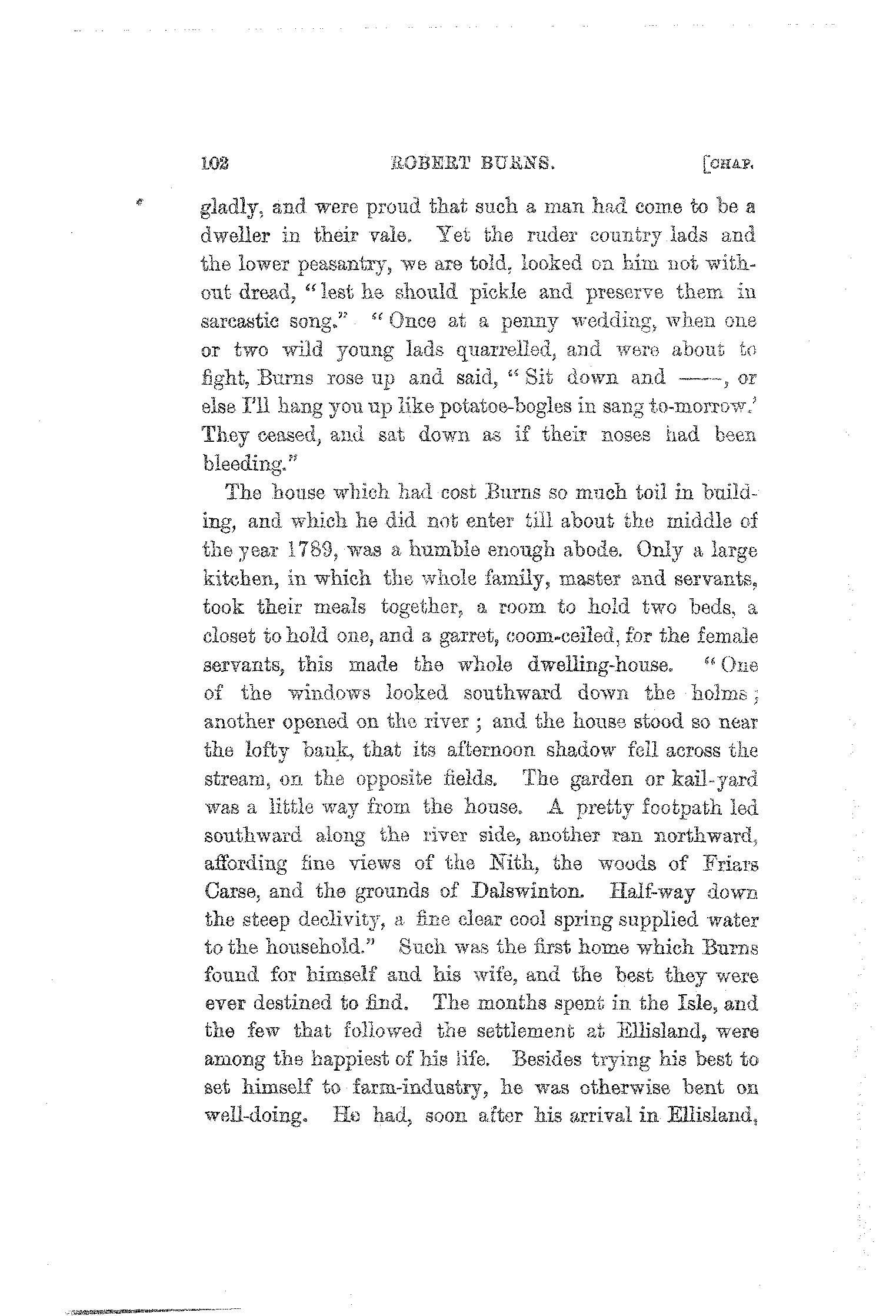 102 ROBERT BURNS. [CHAP.

gladly, and were proud that such a man had come to be a dweller in their vale. Yet the ruder country lads and the lower peasantry, we are told, looked on him not without dread, "lest he should pickle and preserve them in sarcastic song." "Once at a penny wedding, when one or two wild young lads quarrelled, and were about to fight, Burns rose up and said, "Sit down and ——, or else I'll hang you up like potatoe-bogles in sang to-morrow.' They ceased, and sat down as if their noses had been bleeding."

The house which had cost Burns so much toil in building, and which he did not enter till about the middle of the year 1789, was a humble enough abode. Only a large kitchen, in which the whole family, master and servants, took their meals together, a room to hold two beds, a closet to hold one, and a garret, coom-ceiled, for the female servants, this made the whole dwelling-house. "One of the windows looked southward down the holms; another opened on the river; and the house stood so near the lofty bank, that its afternoon shadow fell across the stream, on the opposite fields. The garden or kail-yard was a little way from the house. A pretty footpath led southward along the river side, another ran northward, affording fine views of the Nith, the woods of Friars Carse, and the grounds of Dalswinton. Half-way down the steep declivity, a fine clear cool spring supplied water to the household." Such was the first home which Burns found for himself and his wife, and the best they were ever destined to find. The months spent in the Isle, and the few that followed the settlement at Ellisland, were among the happiest of his life. Besides trying his best to set himself to farm-industry, he was otherwise bent on well-doing. He had, soon after his arrival in Ellisland,